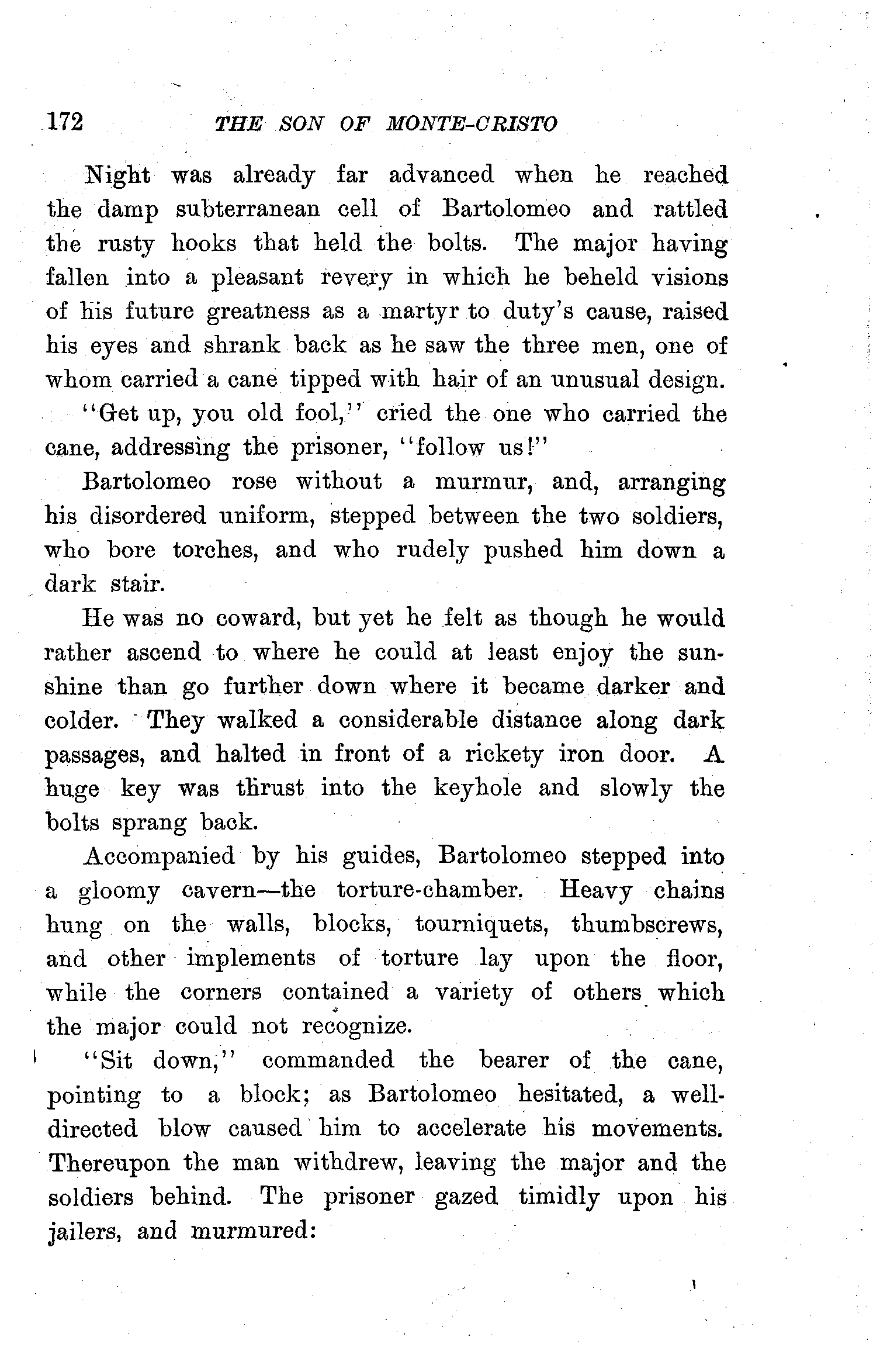 172 THE SON OF MONTE-CRISTO

Night was already far advanced when he reached the damp subterranean cell of Bartolomeo and rattled the rusty hooks that held the bolts. The major having fallen into a pleasant revery in which he beheld visions of his future greatness as a martyr to duty's cause, raised his eyes and shrank back as he saw the three men, one of whom carried a cane tipped with hair of an unusual design.

"Get up, you old fool," cried the one who carried the cane, addressing the prisoner, "follow us!"

Bartolomeo rose without a murmur, and, arranging his disordered uniform, stepped between the two soldiers, who bore torches, and who rudely pushed him down a dark stair.

He was no coward, but yet he felt as though he would rather ascend to where he could at least enjoy the sunshine than go further down where it became darker and colder. They walked a considerable distance along dark passages, and halted in front of a rickety iron door. A huge key was thrust into the keyhole and slowly the bolts sprang back.

Accompanied by his guides, Bartolomeo stepped into a gloomy cavern—the torture-chamber. Heavy chains hung on the walls, blocks, tourniquets, thumbscrews, and other implements of torture lay upon the floor, while the corners contained a variety of others which the major could not recognize.

"Sit down," commanded the bearer of the cane, pointing to a block; as Bartolomeo hesitated, a well-directed blow caused him to accelerate his movements. Thereupon the man withdrew, leaving the major and the soldiers behind. The prisoner gazed timidly upon his jailers, and murmured: